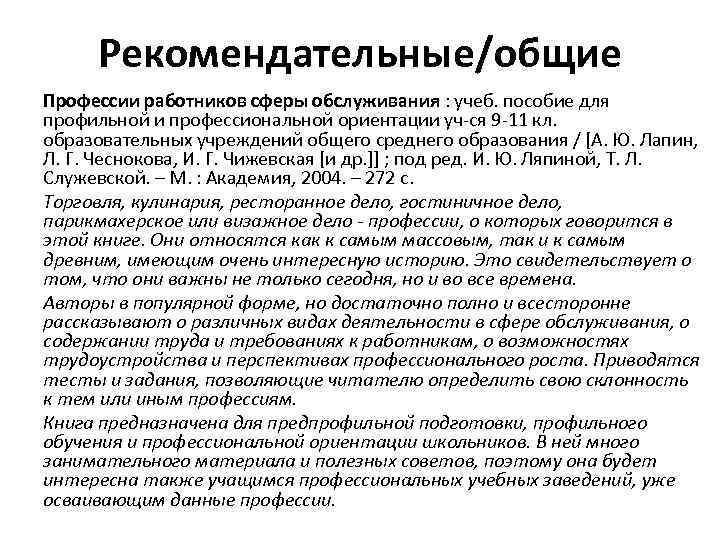 Рекомендательные/общие

Профессии работников сферы обслуживания : учеб. пособие для профильной и профессиональной ориентации уч-ся 9-11 кл. образовательных учреждений общего среднего образования / [А. Ю. Лапин, Л. Г. Чеснокова, И. Г. Чижевская [и др.]] ; под ред. И. Ю. Ляпиной, Т. Л. Служевской. – М. : Академия, 2004. – 272 с.

Торговля, кулинария, ресторанное дело, гостиничное дело, парикмахерское или визажное дело - профессии, о которых говорится в этой книге. Они относятся как к самым массовым, так и к самым древним, имеющим очень интересную историю. Это свидетельствует о том, что они важны не только сегодня, но и во все времена.

Авторы в популярной форме, но достаточно полно и всесторонне рассказывают о различных видах деятельности в сфере обслуживания, о содержании труда и требованиях к работникам, о возможностях трудоустройства и перспективах профессионального роста. Приводятся тесты и задания, позволяющие читателю определить свою склонность к тем или иным профессиям.

Книга предназначена для предпрофильной подготовки, профильного обучения и профессиональной ориентации школьников. В ней много занимательного материала и полезных советов, поэтому она будет интересна также учащимся профессиональных учебных заведений, уже осваивающим данные профессии.